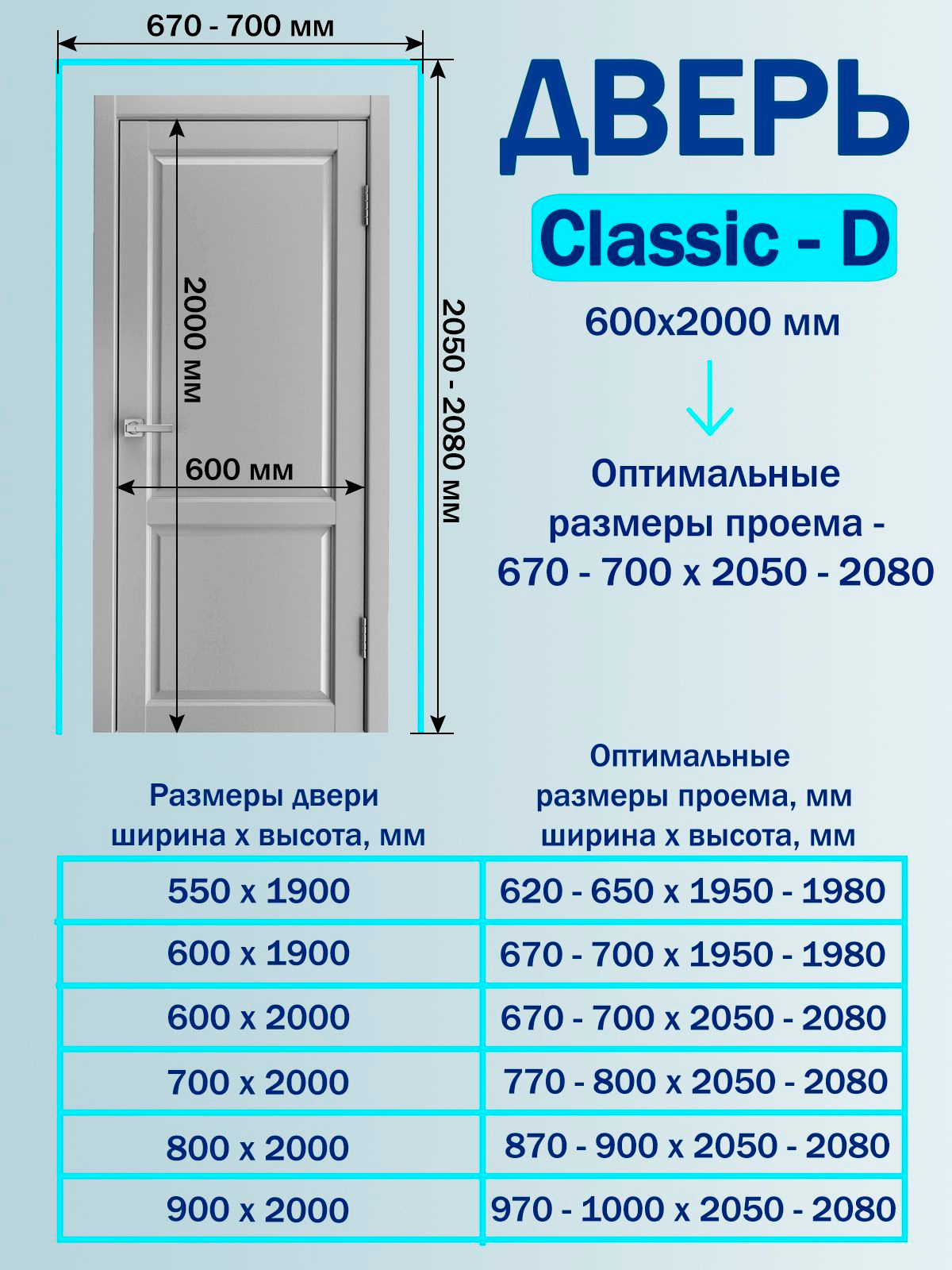 670 - 700 мм

2000 мм

600 мм

2050 - 2080 мм

ДВЕРЬ

Classic - D

600х2000 мм

Оптимальные размеры проема - 670 - 700 х 2050 - 2080

| Размеры двери ширина х высота, мм | Оптимальные размеры проема, мм ширина х высота, мм |
|---|---|
| 550 х 1900 | 620 - 650 х 1950 - 1980 |
| 600 х 1900 | 670 - 700 х 1950 - 1980 |
| 600 х 2000 | 670 - 700 х 2050 - 2080 |
| 700 х 2000 | 770 - 800 х 2050 - 2080 |
| 800 х 2000 | 870 - 900 х 2050 - 2080 |
| 900 х 2000 | 970 - 1000 х 2050 - 2080 |